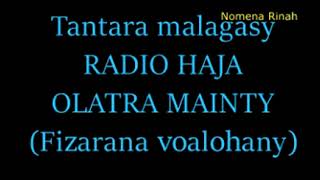 Nomena Rinah

Tantara malagasy
RADIO HAJA
OLATRA MAINTY
(Fizarana voalohany)